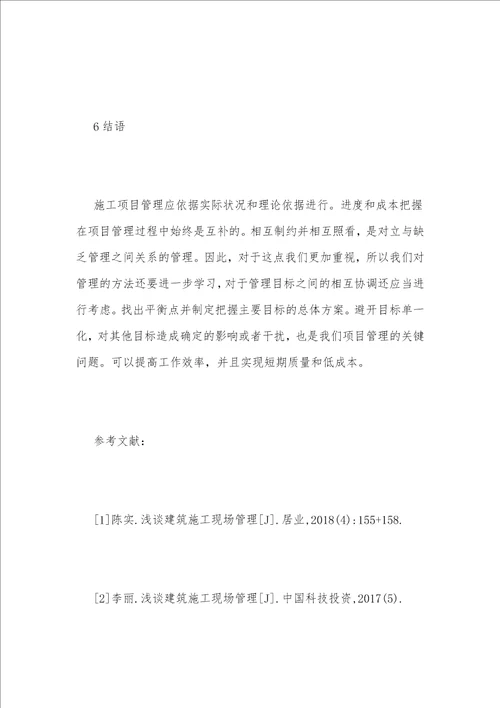 6 结语

施工项目管理应依据实际状况和理论依据进行。进度和成本把握在项目管理过程中始终是互补的。相互制约并相互照看，是对立与缺乏管理之间关系的管理。因此，对于这点我们更加重视，所以我们对管理的方法还要进一步学习，对于管理目标之间的相互协调还应当进行考虑。找出平衡点并制定把握主要目标的总体方案。避开目标单一化，对其他目标造成确定的影响或者干扰，也是我们项目管理的关键问题。可以提高工作效率，并且实现短期质量和低成本。

参考文献：

[1]陈实.浅谈建筑施工现场管理[J].居业,2018(4):155+158.

[2]李丽.浅谈建筑施工现场管理[J].中国科技投资,2017(5).